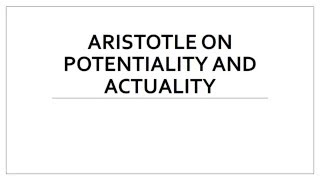 ARISTOTLE ON POTENTIALITY AND ACTUALITY